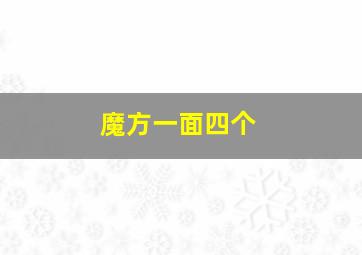 魔方一面四个